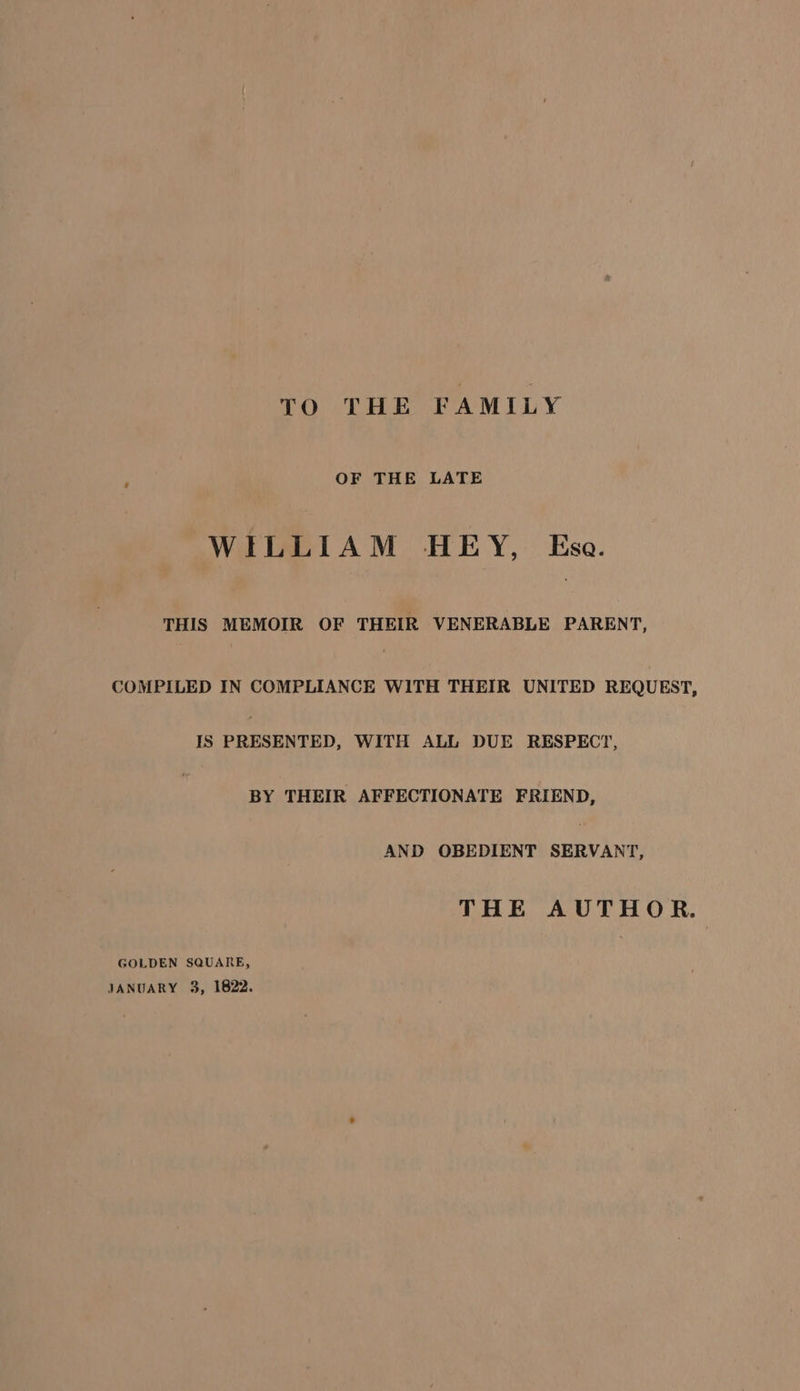 TO THE FAMILY

OF THE LATE

WILLIAM HEY, Esq.

THIS MEMOIR OF THEIR VENERABLE PARENT,

COMPILED IN COMPLIANCE WITH THEIR UNITED REQUEST,

IS PRESENTED, WITH ALL DUE RESPECT,

BY THEIR AFFECTIONATE FRIEND,

AND OBEDIENT SERVANT,

THE AUTHOR.

GOLDEN SQUARE,
JANUARY 3, 1822.